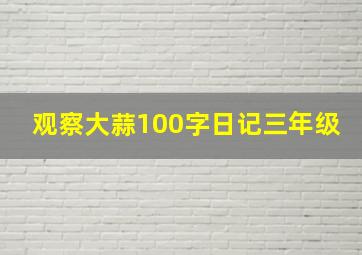 观察大蒜100字日记三年级